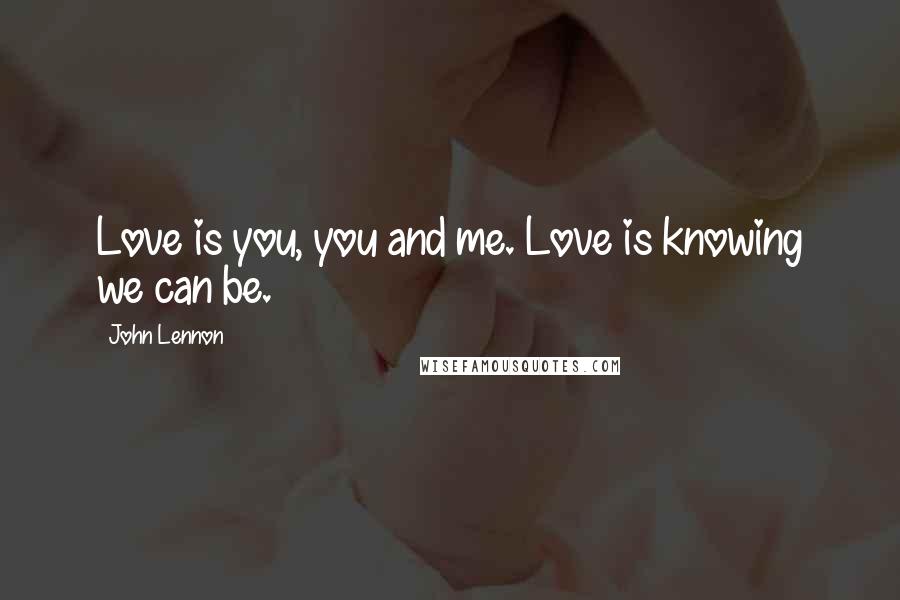 Love is you, you and me. Love is knowing we can be.

John Lennon

WISEFAMOUSQUOTES.COM